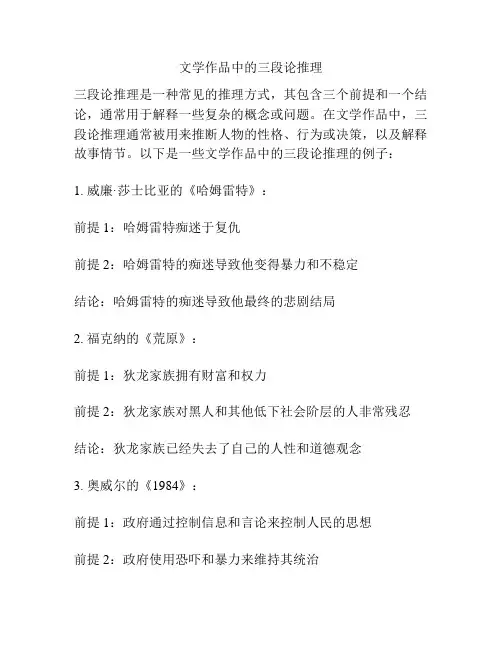 文学作品中的三段论推理

三段论推理是一种常见的推理方式，其包含三个前提和一个结论，通常用于解释一些复杂的概念或问题。在文学作品中，三段论推理通常被用来推断人物的性格、行为或决策，以及解释故事情节。以下是一些文学作品中的三段论推理的例子：

1. 威廉·莎士比亚的《哈姆雷特》：

前提 1：哈姆雷特痴迷于复仇

前提 2：哈姆雷特的痴迷导致他变得暴力和不稳定

结论：哈姆雷特的痴迷导致他最终的悲剧结局

2. 福克纳的《荒原》：

前提 1：狄龙家族拥有财富和权力

前提 2：狄龙家族对黑人和其他低下社会阶层的人非常残忍

结论：狄龙家族已经失去了自己的人性和道德观念

3. 奥威尔的《1984》：

前提 1：政府通过控制信息和言论来控制人民的思想

前提 2：政府使用恐吓和暴力来维持其统治